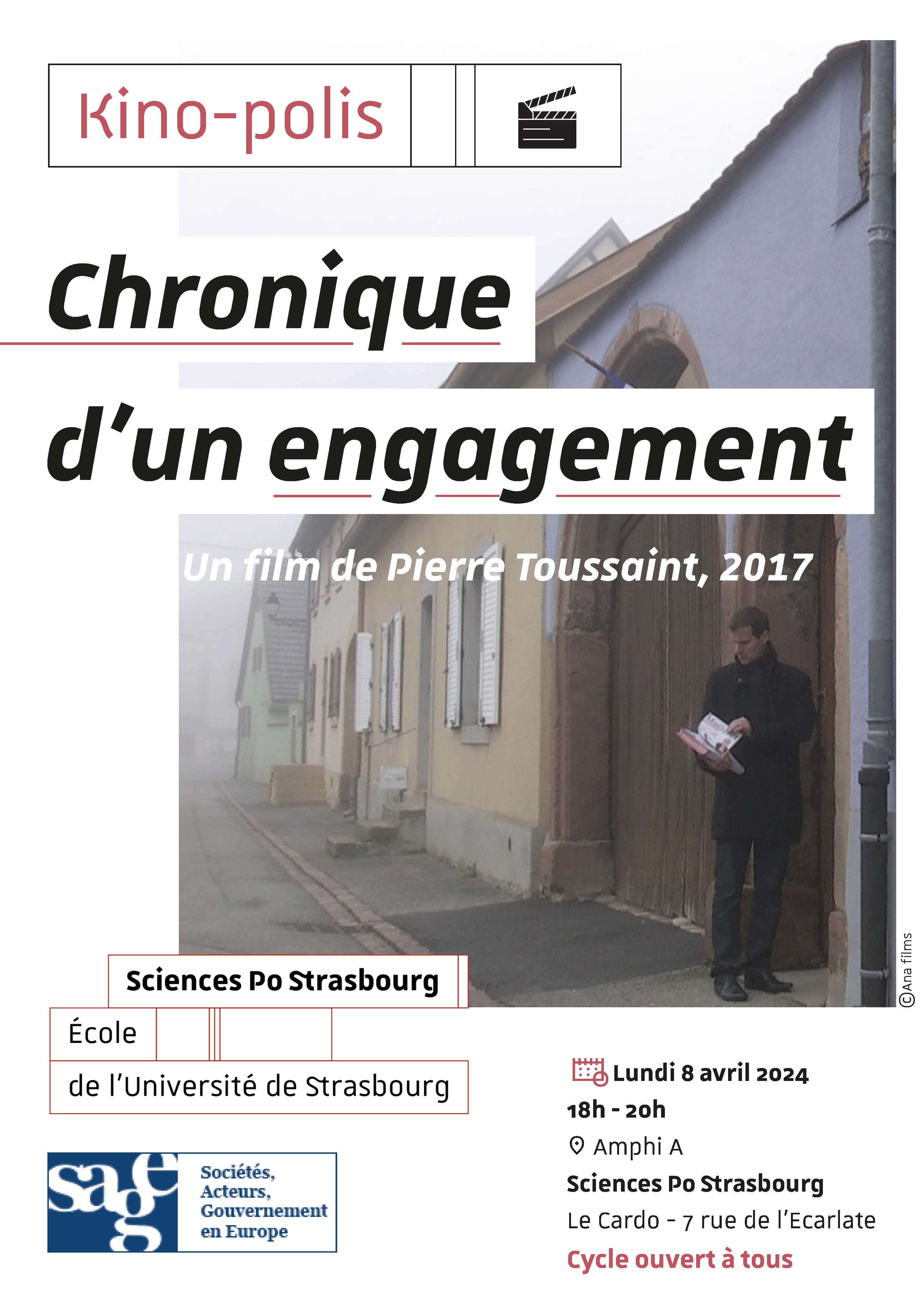 Kino-polis

Chronique d'un engagement

Un film de Pierre Toussaint, 2017

©Ana films

Sciences Po Strasbourg
École
de l'Université de Strasbourg

sage
Sociétés, Acteurs, Gouvernement en Europe

Lundi 8 avril 2024
18h - 20h
Amphi A
Sciences Po Strasbourg
Le Cardo - 7 rue de l'Ecarlate
Cycle ouvert à tous